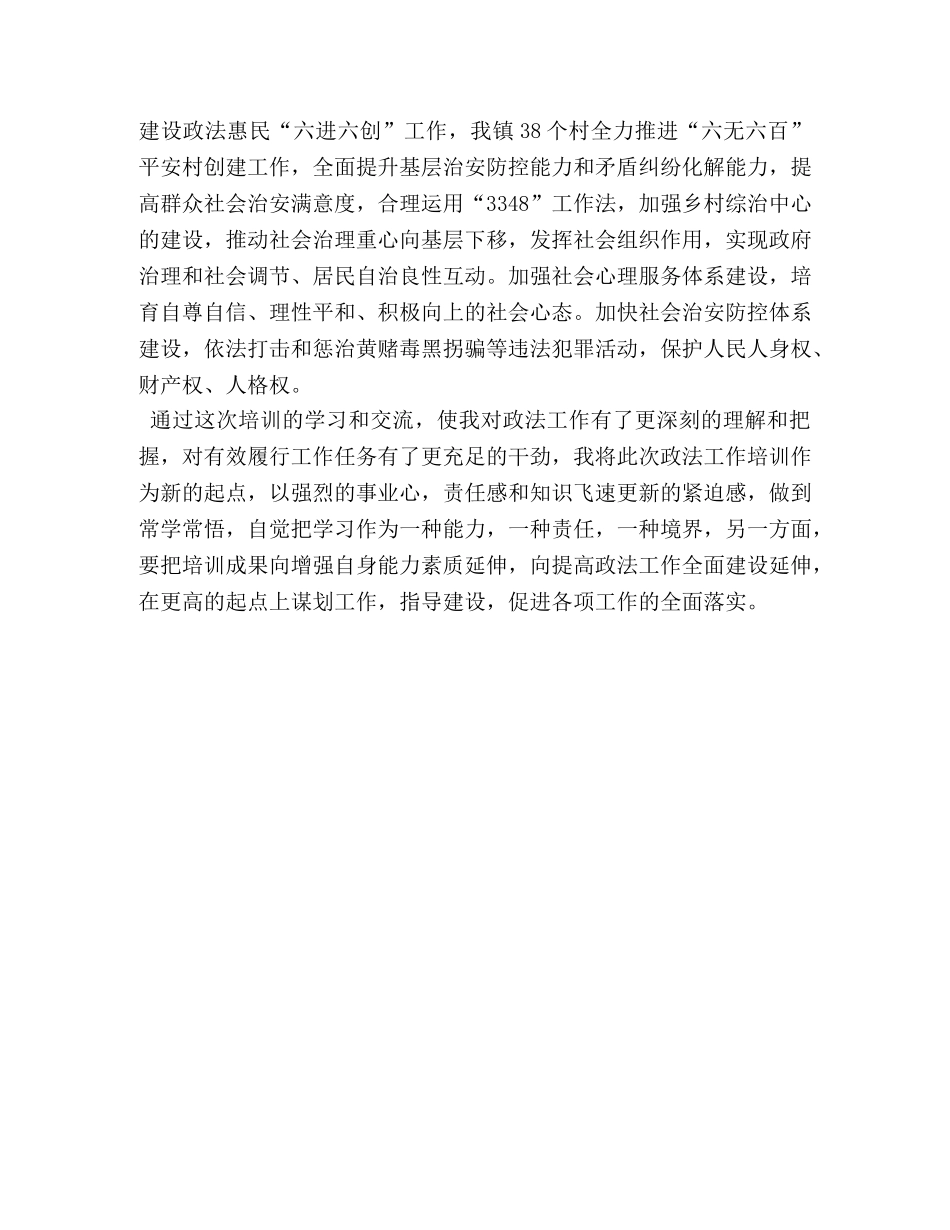 建设政法惠民“六进六创”工作，我镇38个村全力推进“六无六百”平安村创建工作，全面提升基层治安防控能力和矛盾纠纷化解能力，提高群众社会治安满意度，合理运用“3348”工作法，加强乡村综治中心的建设，推动社会治理重心向基层下移，发挥社会组织作用，实现政府治理和社会调节、居民自治良性互动。加强社会心理服务体系建设，培育自尊自信、理性平和、积极向上的社会心态。加快社会治安防控体系建设，依法打击和惩治黄赌毒黑拐骗等违法犯罪活动，保护人民人身权、财产权、人格权。

通过这次培训的学习和交流，使我对政法工作有了更深刻的理解和把握，对有效履行工作任务有了更充足的干劲，我将此次政法工作培训作为新的起点，以强烈的事业心，责任感和知识飞速更新的紧迫感，做到常学常悟，自觉把学习作为一种能力，一种责任，一种境界，另一方面，要把培训成果向增强自身能力素质延伸，向提高政法工作全面建设延伸，在更高的起点上谋划工作，指导建设，促进各项工作的全面落实。